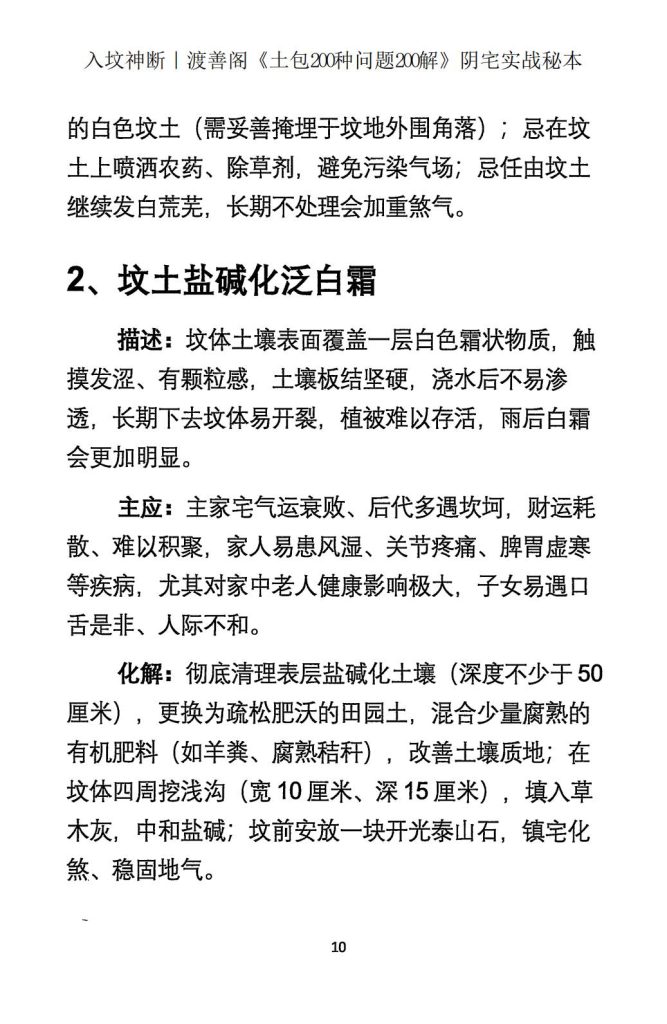 入坟神断丨渡善阁《土包200种问题200解》阴宅实战秘本

的白色坟土（需妥善掩埋于坟地外围角落）；忌在坟土上喷洒农药、除草剂，避免污染气场；忌任由坟土继续发白荒芜，长期不处理会加重煞气。

2、坟土盐碱化泛白霜

描述：坟体土壤表面覆盖一层白色霜状物质，触摸发涩、有颗粒感，土壤板结坚硬，浇水后不易渗透，长期下去坟体易开裂，植被难以存活，雨后白霜会更加明显。

主应：主家宅气运衰败、后代多遇坎坷，财运耗散、难以积聚，家人易患风湿、关节疼痛、脾胃虚寒等疾病，尤其对家中老人健康影响极大，子女易遇口舌是非、人际不和。

化解：彻底清理表层盐碱化土壤（深度不少于 50 厘米），更换为疏松肥沃的田园土，混合少量腐熟的有机肥料（如羊粪、腐熟秸秆），改善土壤质地；在坟体四周挖浅沟（宽 10 厘米、深 15 厘米），填入草木灰，中和盐碱；坟前安放一块开光泰山石，镇宅化煞、稳固地气。

10